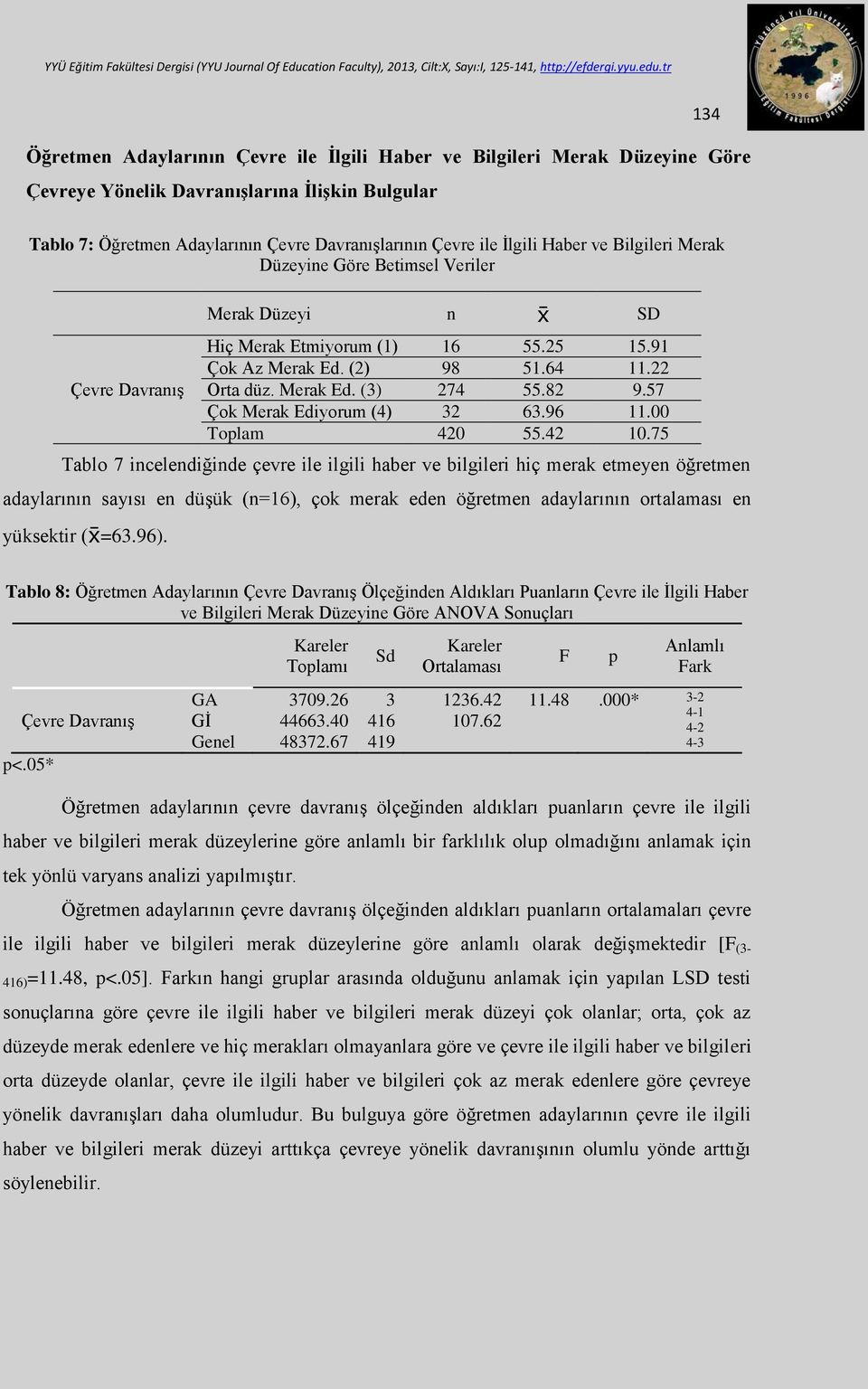 YYÜ Eğitim Fakültesi Dergisi (YYU Journal Of Education Faculty), 2013, Cilt:X, Sayı:I, 125-141, http://efdergi.yyu.edu.tr

Yüzüncü Yıl Üniversitesi 1996 Eğitim Fakültesi Dergisi

134

Öğretmen Adaylarının Çevre ile İlgili Haber ve Bilgileri Merak Düzeyine Göre Çevreye Yönelik Davranışlarına İlişkin Bulgular

Tablo 7: Öğretmen Adaylarının Çevre Davranışlarının Çevre ile İlgili Haber ve Bilgileri Merak Düzeyine Göre Betimsel Veriler

| | Merak Düzeyi | n | $\bar{x}$ | SD |
|---|---|---|---|---|
| Çevre Davranış | Hiç Merak Etmiyorum (1) | 16 | 55.25 | 15.91 |
| | Çok Az Merak Ed. (2) | 98 | 51.64 | 11.22 |
| | Orta düz. Merak Ed. (3) | 274 | 55.82 | 9.57 |
| | Çok Merak Ediyorum (4) | 32 | 63.96 | 11.00 |
| | Toplam | 420 | 55.42 | 10.75 |

Tablo 7 incelendiğinde çevre ile ilgili haber ve bilgileri hiç merak etmeyen öğretmen adaylarının sayısı en düşük (n=16), çok merak eden öğretmen adaylarının ortalaması en yüksektir ($\bar{x}$=63.96).

Tablo 8: Öğretmen Adaylarının Çevre Davranış Ölçeğinden Aldıkları Puanların Çevre ile İlgili Haber ve Bilgileri Merak Düzeyine Göre ANOVA Sonuçları

| | | Kareler Toplamı | Sd | Kareler Ortalaması | F | p | Anlamlı Fark |
|---|---|---|---|---|---|---|---|
| Çevre Davranış | GA | 3709.26 | 3 | 1236.42 | 11.48 | .000* | 3-2 4-1 4-2 4-3 |
| | Gİ | 44663.40 | 416 | 107.62 | | | |
| | Genel | 48372.67 | 419 | | | | |

p<.05*

Öğretmen adaylarının çevre davranış ölçeğinden aldıkları puanların çevre ile ilgili haber ve bilgileri merak düzeylerine göre anlamlı bir farklılık olup olmadığını anlamak için tek yönlü varyans analizi yapılmıştır.

Öğretmen adaylarının çevre davranış ölçeğinden aldıkları puanların ortalamaları çevre ile ilgili haber ve bilgileri merak düzeylerine göre anlamlı olarak değişmektedir [$F_{(3-416)}$=11.48, p<.05]. Farkın hangi gruplar arasında olduğunu anlamak için yapılan LSD testi sonuçlarına göre çevre ile ilgili haber ve bilgileri merak düzeyi çok olanlar; orta, çok az düzeyde merak edenlere ve hiç merakları olmayanlara göre ve çevre ile ilgili haber ve bilgileri orta düzeyde olanlar, çevre ile ilgili haber ve bilgileri çok az merak edenlere göre çevreye yönelik davranışları daha olumludur. Bu bulguya göre öğretmen adaylarının çevre ile ilgili haber ve bilgileri merak düzeyi arttıkça çevreye yönelik davranışının olumlu yönde arttığı söylenebilir.